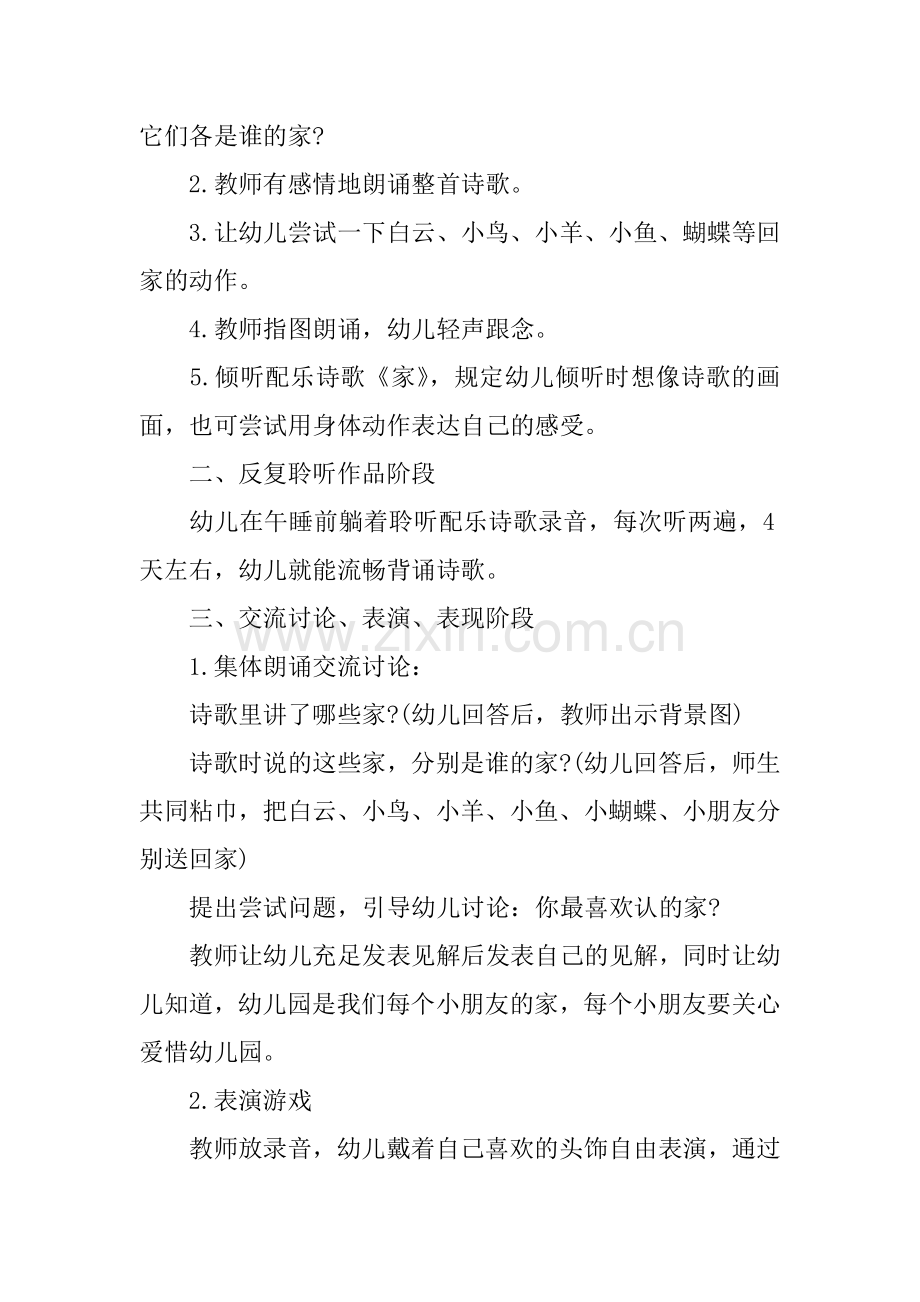 它们各是谁的家?

2.教师有感情地朗诵整首诗歌。

3.让幼儿尝试一下白云、小鸟、小羊、小鱼、蝴蝶等回家的动作。

4.教师指图朗诵，幼儿轻声跟念。

5.倾听配乐诗歌《家》，规定幼儿倾听时想像诗歌的画面，也可尝试用身体动作表达自己的感受。

二、反复聆听作品阶段

幼儿在午睡前躺着聆听配乐诗歌录音，每次听两遍，4天左右，幼儿就能流畅背诵诗歌。

三、交流讨论、表演、表现阶段

1.集体朗诵交流讨论：

诗歌里讲了哪些家?(幼儿回答后，教师出示背景图)

诗歌时说的这些家，分别是谁的家?(幼儿回答后，师生共同粘巾，把白云、小鸟、小羊、小鱼、小蝴蝶、小朋友分别送回家)

提出尝试问题，引导幼儿讨论：你最喜欢认的家?

教师让幼儿充足发表见解后发表自己的见解，同时让幼儿知道，幼儿园是我们每个小朋友的家，每个小朋友要关心爱惜幼儿园。

2.表演游戏

教师放录音，幼儿戴着自己喜欢的头饰自由表演，通过

www.zixin.com.cn